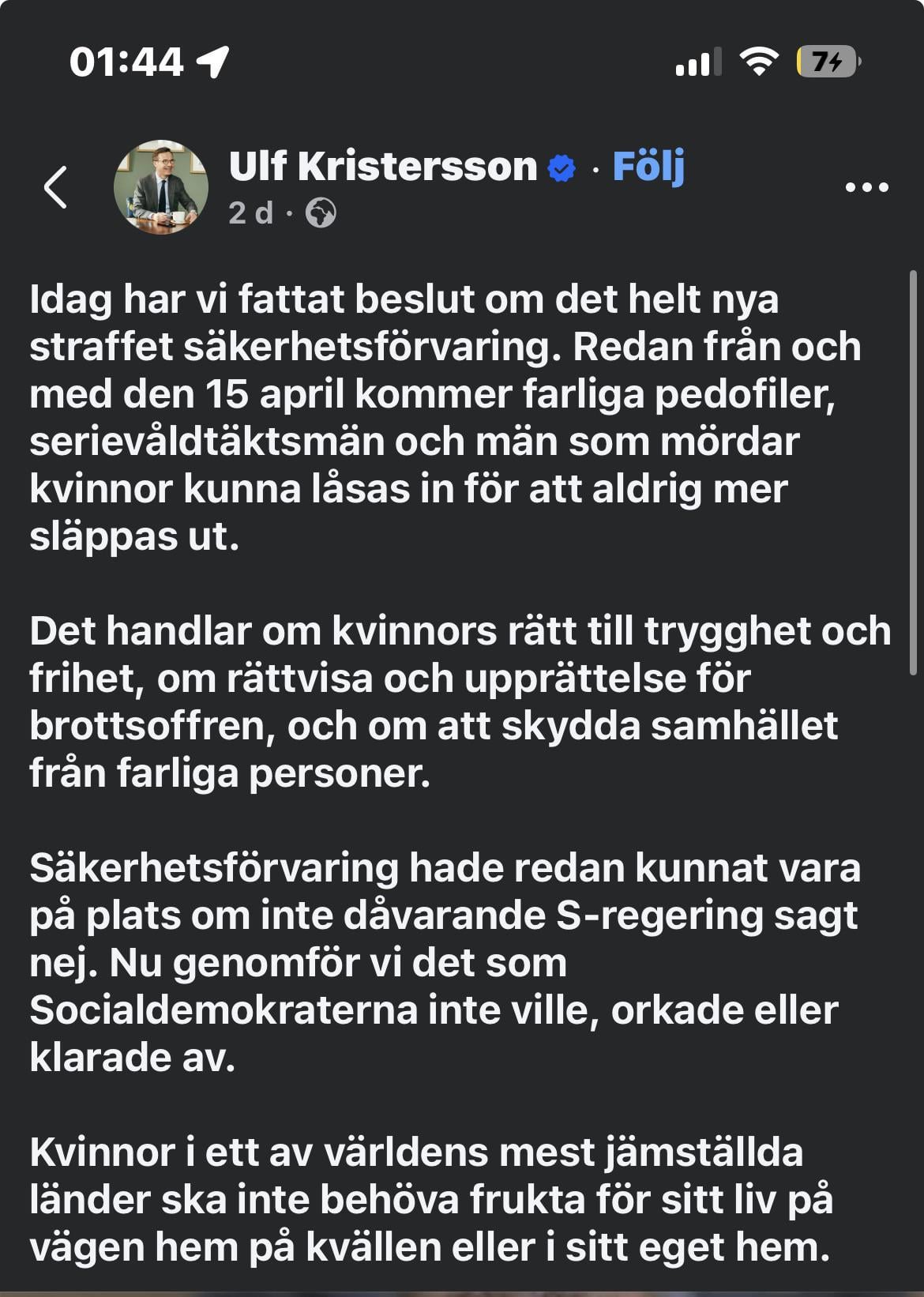 01:44

74

Ulf Kristersson · Följ
2 d ·

Idag har vi fattat beslut om det helt nya straffet säkerhetsförvaring. Redan från och med den 15 april kommer farliga pedofiler, serievåldtäktsmän och män som mördar kvinnor kunna låsas in för att aldrig mer släppas ut.

Det handlar om kvinnors rätt till trygghet och frihet, om rättvisa och upprättelse för brottsoffren, och om att skydda samhället från farliga personer.

Säkerhetsförvaring hade redan kunnat vara på plats om inte dåvarande S-regering sagt nej. Nu genomför vi det som Socialdemokraterna inte ville, orkade eller klarade av.

Kvinnor i ett av världens mest jämställda länder ska inte behöva frukta för sitt liv på vägen hem på kvällen eller i sitt eget hem.